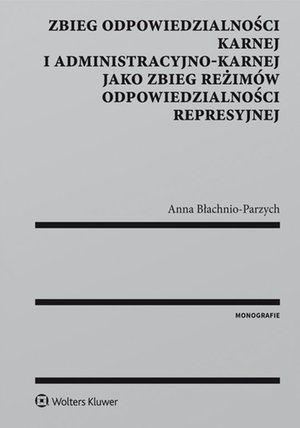 ZBIEG ODPOWIEDZIALNOŚCI KARNEJ I ADMINISTRACYJNO-KARNEJ JAKO ZBIEG REŻIMÓW ODPOWIEDZIALNOŚCI REPRESYJNEJ

Anna Błachnio-Parzych

MONOGRAFIE

Wolters Kluwer